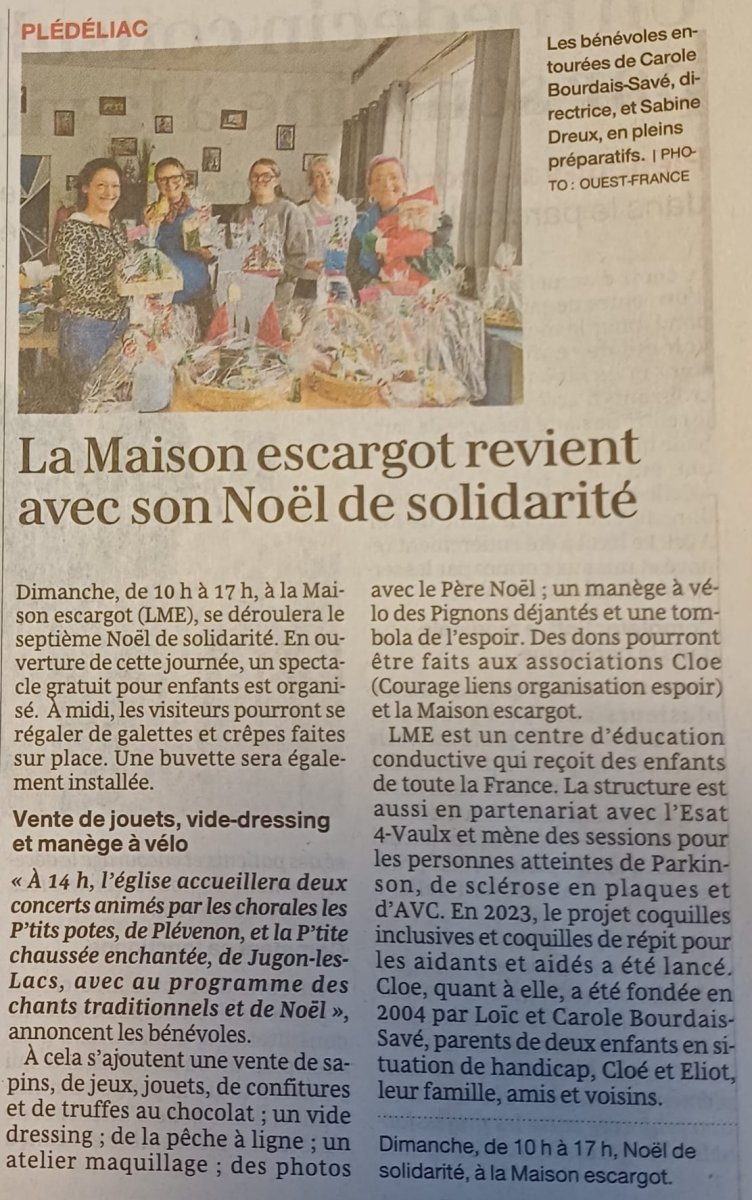 PLÉDÉLIAC

Les bénévoles entourées de Carole Bourdais-Savé, directrice, et Sabine Dreux, en pleins préparatifs. | PHOTO : OUEST-FRANCE

La Maison escargot revient avec son Noël de solidarité

Dimanche, de 10 h à 17 h, à la Maison escargot (LME), se déroulera le septième Noël de solidarité. En ouverture de cette journée, un spectacle gratuit pour enfants est organisé. À midi, les visiteurs pourront se régaler de galettes et crêpes faites sur place. Une buvette sera également installée.

Vente de jouets, vide-dressing et manège à vélo

« À 14 h, l'église accueillera deux concerts animés par les chorales les P'tits potes, de Plévenon, et la P'tite chaussée enchantée, de Jugon-les-Lacs, avec au programme des chants traditionnels et de Noël », annoncent les bénévoles.

À cela s'ajoutent une vente de sapins, de jeux, jouets, de confitures et de truffes au chocolat ; un vide dressing ; de la pêche à ligne ; un atelier maquillage ; des photos avec le Père Noël ; un manège à vélo des Pignons déjantés et une tombola de l'espoir. Des dons pourront être faits aux associations Cloe (Courage liens organisation espoir) et la Maison escargot.

LME est un centre d'éducation conductive qui reçoit des enfants de toute la France. La structure est aussi en partenariat avec l'Esat 4-Vaulx et mène des sessions pour les personnes atteintes de Parkinson, de sclérose en plaques et d'AVC. En 2023, le projet coquilles inclusives et coquilles de répit pour les aidants et aidés a été lancé. Cloe, quant à elle, a été fondée en 2004 par Loïc et Carole Bourdais-Savé, parents de deux enfants en situation de handicap, Cloé et Eliot, leur famille, amis et voisins.

Dimanche, de 10 h à 17 h, Noël de solidarité, à la Maison escargot.